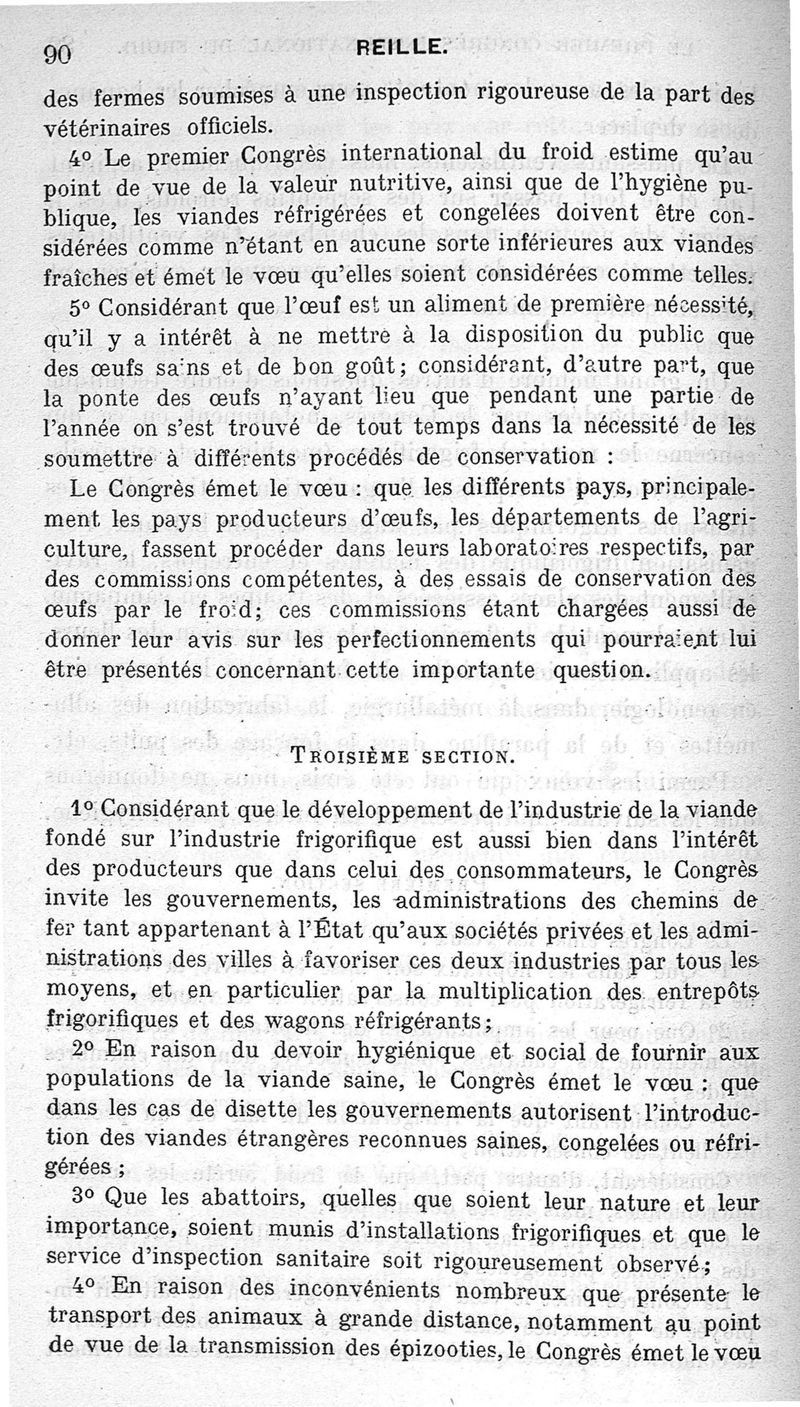 90 REILLE.

des fermes soumises à une inspection rigoureuse de la part des vétérinaires officiels.

4° Le premier Congrès international du froid estime qu'au point de vue de la valeur nutritive, ainsi que de l'hygiène publique, les viandes réfrigérées et congelées doivent être considérées comme n'étant en aucune sorte inférieures aux viandes fraîches et émet le vœu qu'elles soient considérées comme telles.

5° Considérant que l'œuf est un aliment de première nécessité, qu'il y a intérêt à ne mettre à la disposition du public que des œufs sains et de bon goût; considérant, d'autre part, que la ponte des œufs n'ayant lieu que pendant une partie de l'année on s'est trouvé de tout temps dans la nécessité de les soumettre à différents procédés de conservation :

Le Congrès émet le vœu : que les différents pays, principalement les pays producteurs d'œufs, les départements de l'agriculture, fassent procéder dans leurs laboratoires respectifs, par des commissions compétentes, à des essais de conservation des œufs par le froid; ces commissions étant chargées aussi de donner leur avis sur les perfectionnements qui pourraient lui être présentés concernant cette importante question.

TROISIÈME SECTION.

1° Considérant que le développement de l'industrie de la viande fondé sur l'industrie frigorifique est aussi bien dans l'intérêt des producteurs que dans celui des consommateurs, le Congrès invite les gouvernements, les administrations des chemins de fer tant appartenant à l'État qu'aux sociétés privées et les administrations des villes à favoriser ces deux industries par tous les moyens, et en particulier par la multiplication des entrepôts frigorifiques et des wagons réfrigérants;

2° En raison du devoir hygiénique et social de fournir aux populations de la viande saine, le Congrès émet le vœu : que dans les cas de disette les gouvernements autorisent l'introduction des viandes étrangères reconnues saines, congelées ou réfrigérées ;

3° Que les abattoirs, quelles que soient leur nature et leur importance, soient munis d'installations frigorifiques et que le service d'inspection sanitaire soit rigoureusement observé;

4° En raison des inconvénients nombreux que présente le transport des animaux à grande distance, notamment au point de vue de la transmission des épizooties, le Congrès émet le vœu